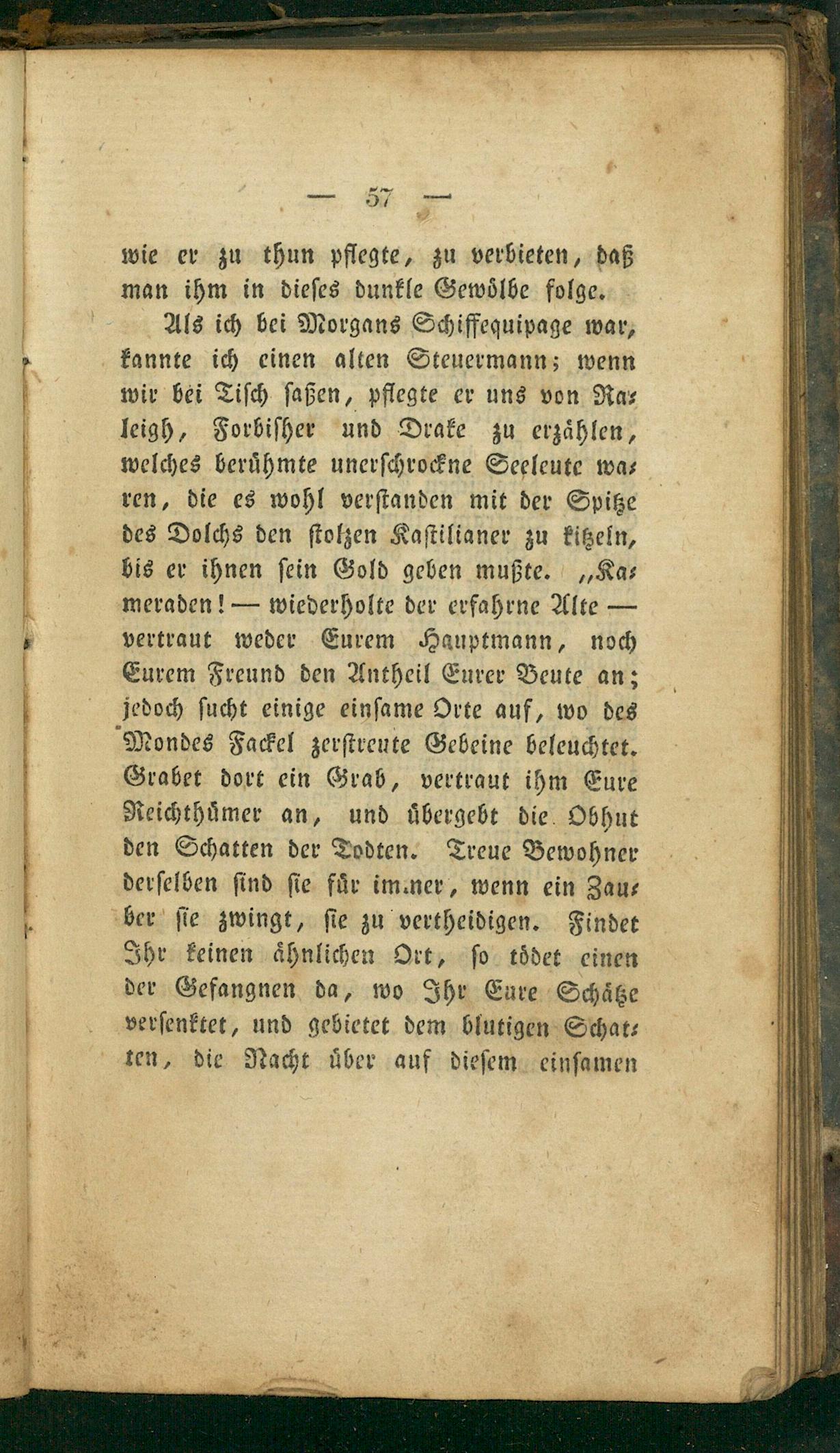 — 57 —

wie er zu thun pflegte, zu verbieten, daß man ihm in dieses dunkle Gewölbe folge.

Als ich bei Morgans Schiffequipage war, kannte ich einen alten Steuermann; wenn wir bei Tisch saßen, pflegte er uns von Raleigh, Forbisher und Drake zu erzählen, welches berühmte unerschrockne Seeleute waren, die es wohl verstanden mit der Spitze des Dolchs den stolzen Kastilianer zu kitzeln, bis er ihnen sein Gold geben mußte. „Kameraden! — wiederholte der erfahrne Alte — vertraut weder Eurem Hauptmann, noch Eurem Freund den Antheil Eurer Beute an; jedoch sucht einige einsame Orte auf, wo des Mondes Fackel zerstreute Gebeine beleuchtet. Grabet dort ein Grab, vertraut ihm Eure Reichthümer an, und übergebt die Obhut den Schatten der Todten. Treue Bewohner derselben sind sie für immer, wenn ein Zauber sie zwingt, sie zu vertheidigen. Findet Ihr keinen ähnlichen Ort, so tödet einen der Gefangnen da, wo Ihr Eure Schätze versenktet, und gebietet dem blutigen Schatten, die Nacht über auf diesem einsamen